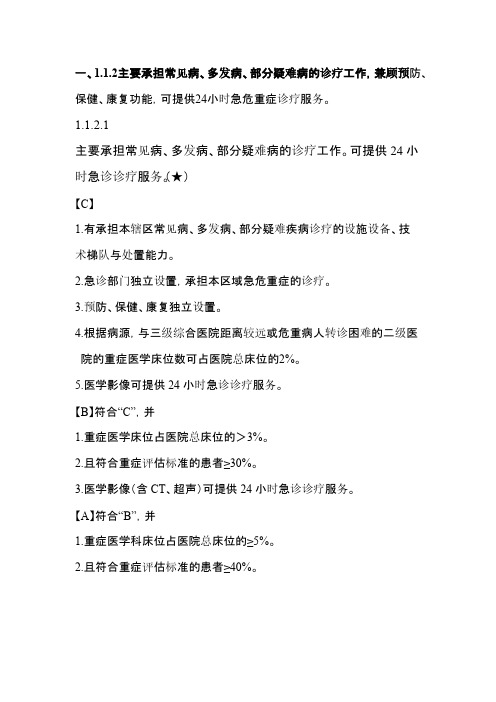 一、1.1.2主要承担常见病、多发病、部分疑难病的诊疗工作，兼顾预防、保健、康复功能，可提供24小时急危重症诊疗服务。

1.1.2.1

主要承担常见病、多发病、部分疑难病的诊疗工作。可提供 24 小时急诊诊疗服务。(★)

【C】

1.有承担本辖区常见病、多发病、部分疑难疾病诊疗的设施设备、技术梯队与处置能力。

2.急诊部门独立设置，承担本区域急危重症的诊疗。

3.预防、保健、康复独立设置。

4.根据病源，与三级综合医院距离较远或危重病人转诊困难的二级医院的重症医学床位数可占医院总床位的2%。

5.医学影像可提供 24 小时急诊诊疗服务。

【B】符合“C”，并

1.重症医学床位占医院总床位的＞3%。

2.且符合重症评估标准的患者≥30%。

3.医学影像（含 CT、超声）可提供 24 小时急诊诊疗服务。

【A】符合“B”，并

1.重症医学科床位占医院总床位的≥5%。

2.且符合重症评估标准的患者≥40%。